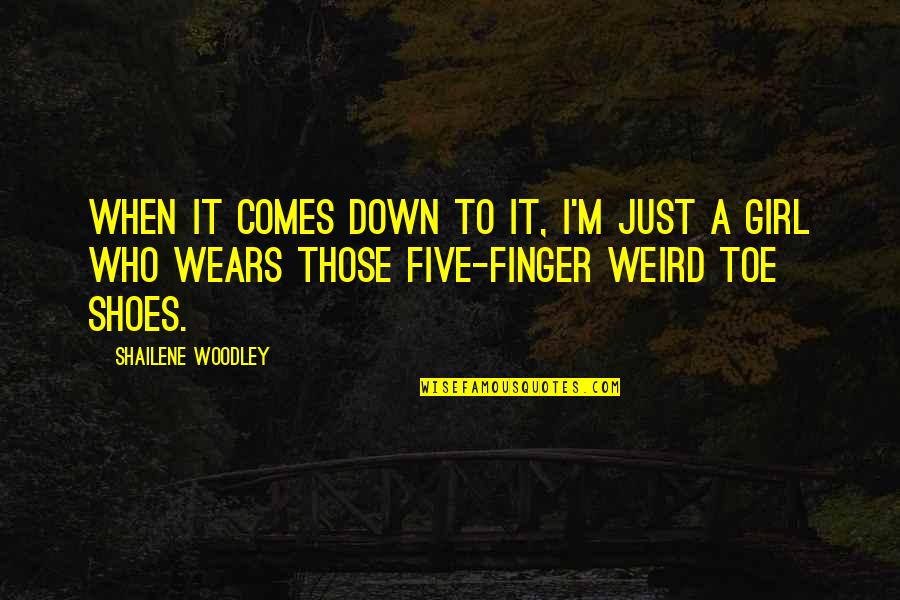 WHEN IT COMES DOWN TO IT, I'M JUST A GIRL WHO WEARS THOSE FIVE-FINGER WEIRD TOE SHOES.

SHAILENE WOODLEY

WISEFAMOUSQUOTES.COM